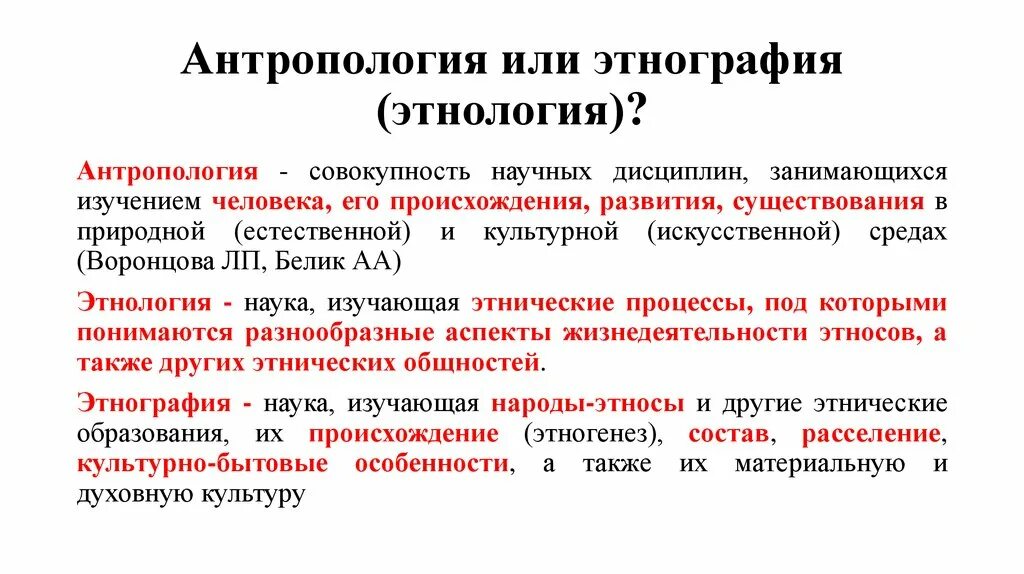 Антропология или этнография (этнология)?

Антропология - совокупность научных дисциплин, занимающихся изучением человека, его происхождения, развития, существования в природной (естественной) и культурной (искусственной) средах (Воронцова ЛП, Белик АА)

Этнология - наука, изучающая этнические процессы, под которыми понимаются разнообразные аспекты жизнедеятельности этносов, а также других этнических общностей.

Этнография - наука, изучающая народы-этносы и другие этнические образования, их происхождение (этногенез), состав, расселение, культурно-бытовые особенности, а также их материальную и духовную культуру